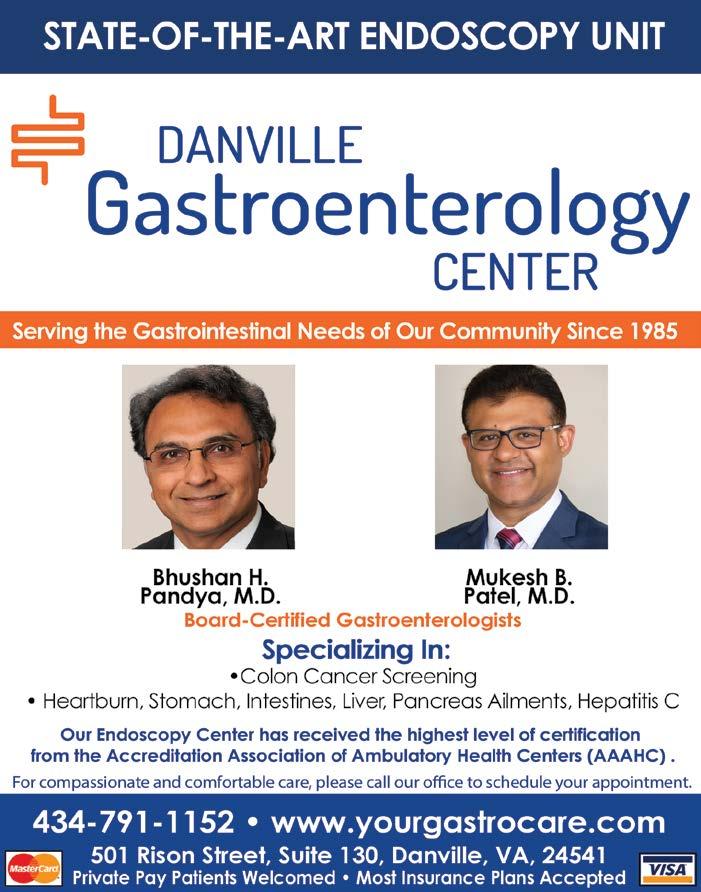 STATE-OF-THE-ART ENDOSCOPY UNIT

DANVILLE
Gastroenterology
CENTER

Serving the Gastrointestinal Needs of Our Community Since 1985

Bhushan H. Pandya, M.D.

Mukesh B. Patel, M.D.

Board-Certified Gastroenterologists

Specializing In:
•Colon Cancer Screening
• Heartburn, Stomach, Intestines, Liver, Pancreas Ailments, Hepatitis C

Our Endoscopy Center has received the highest level of certification from the Accreditation Association of Ambulatory Health Centers (AAAHC) .

For compassionate and comfortable care, please call our office to schedule your appointment.

434-791-1152 • www.yourgastrocare.com

501 Rison Street, Suite 130, Danville, VA, 24541
Private Pay Patients Welcomed • Most Insurance Plans Accepted

MasterCard

VISA